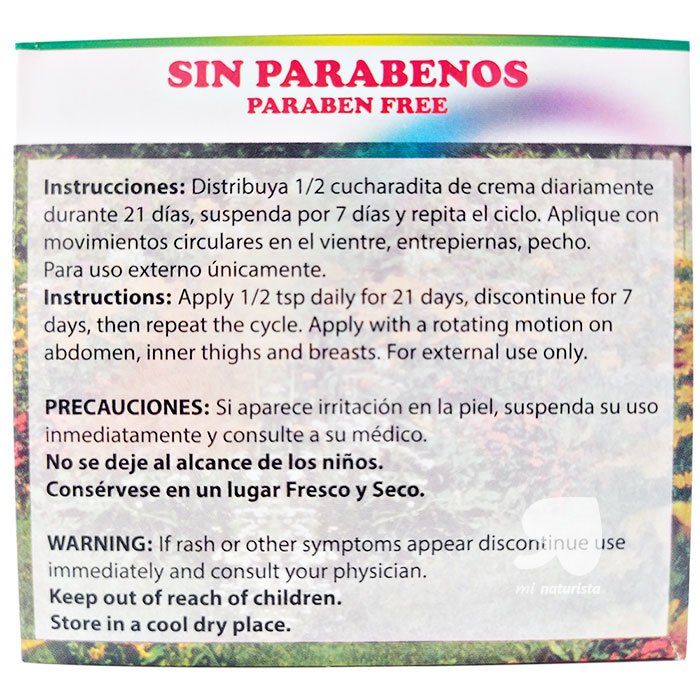 SIN PARABENOS
PARABEN FREE

Instrucciones: Distribuya 1/2 cucharadita de crema diariamente durante 21 días, suspenda por 7 días y repita el ciclo. Aplique con movimientos circulares en el vientre, entrepiernas, pecho.
Para uso externo únicamente.
Instructions: Apply 1/2 tsp daily for 21 days, discontinue for 7 days, then repeat the cycle. Apply with a rotating motion on abdomen, inner thighs and breasts. For external use only.

PRECAUCIONES: Si aparece irritación en la piel, suspenda su uso inmediatamente y consulte a su médico.
No se deje al alcance de los niños.
Consérvese en un lugar Fresco y Seco.

WARNING: If rash or other symptoms appear discontinue use immediately and consult your physician.
Keep out of reach of children.
Store in a cool dry place.

mi naturista